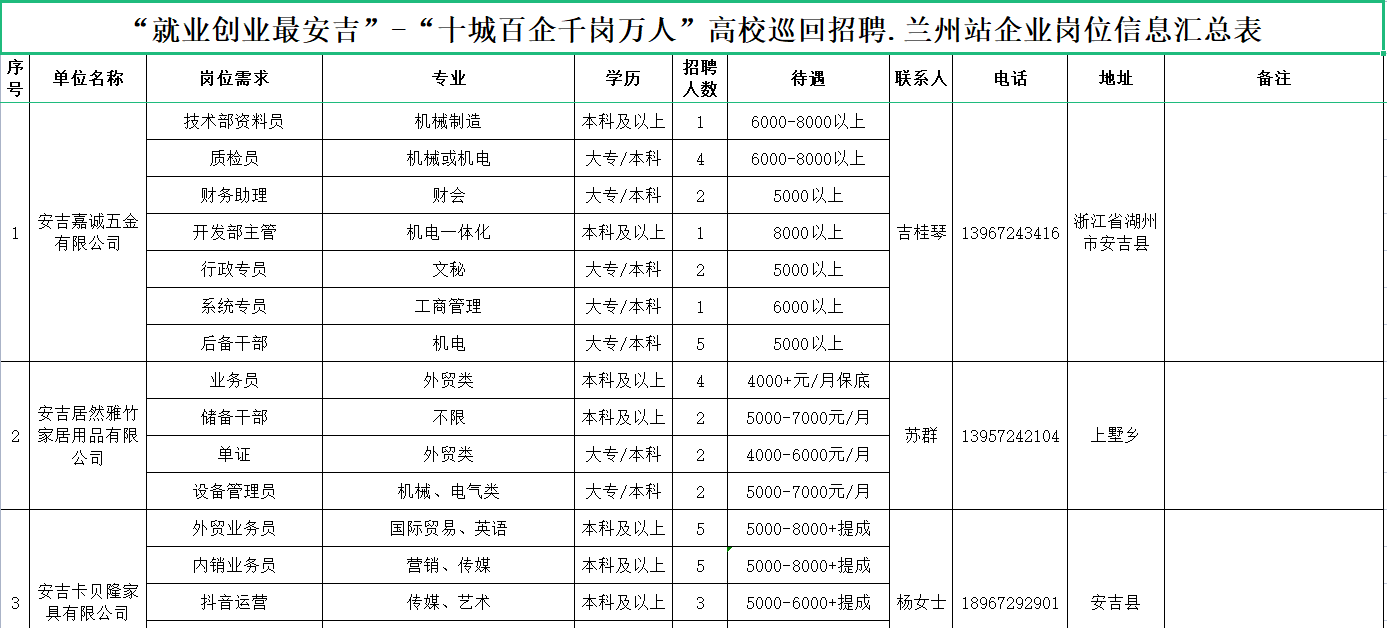 “就业创业最安吉”－“十城百企千岗万人”高校巡回招聘.兰州站企业岗位信息汇总表

| 序号 | 单位名称 | 岗位需求 | 专业 | 学历 | 招聘人数 | 待遇 | 联系人 | 电话 | 地址 | 备注 |
|---|---|---|---|---|---|---|---|---|---|---|
| 1 | 安吉嘉诚五金有限公司 | 技术部资料员 | 机械制造 | 本科及以上 | 1 | 6000-8000以上 | 吉桂琴 | 13967243416 | 浙江省湖州市安吉县 | |
| | | 质检员 | 机械或机电 | 大专/本科 | 4 | 6000-8000以上 | | | | |
| | | 财务助理 | 财会 | 大专/本科 | 2 | 5000以上 | | | | |
| | | 开发部主管 | 机电一体化 | 本科及以上 | 1 | 8000以上 | | | | |
| | | 行政专员 | 文秘 | 大专/本科 | 2 | 5000以上 | | | | |
| | | 系统专员 | 工商管理 | 大专/本科 | 1 | 6000以上 | | | | |
| | | 后备干部 | 机电 | 大专/本科 | 5 | 5000以上 | | | | |
| 2 | 安吉居然雅竹家居用品有限公司 | 业务员 | 外贸类 | 本科及以上 | 4 | 4000+元/月保底 | 苏群 | 13957242104 | 上墅乡 | |
| | | 储备干部 | 不限 | 本科及以上 | 2 | 5000-7000元/月 | | | | |
| | | 单证 | 外贸类 | 大专/本科 | 2 | 4000-6000元/月 | | | | |
| | | 设备管理员 | 机械、电气类 | 大专/本科 | 2 | 5000-7000元/月 | | | | |
| 3 | 安吉卡贝隆家具有限公司 | 外贸业务员 | 国际贸易、英语 | 本科及以上 | 5 | 5000-8000+提成 | 杨女士 | 18967292901 | 安吉县 | |
| | | 内销业务员 | 营销、传媒 | 本科及以上 | 5 | 5000-8000+提成 | | | | |
| | | 抖音运营 | 传媒、艺术 | 本科及以上 | 3 | 5000-6000+提成 | | | | |